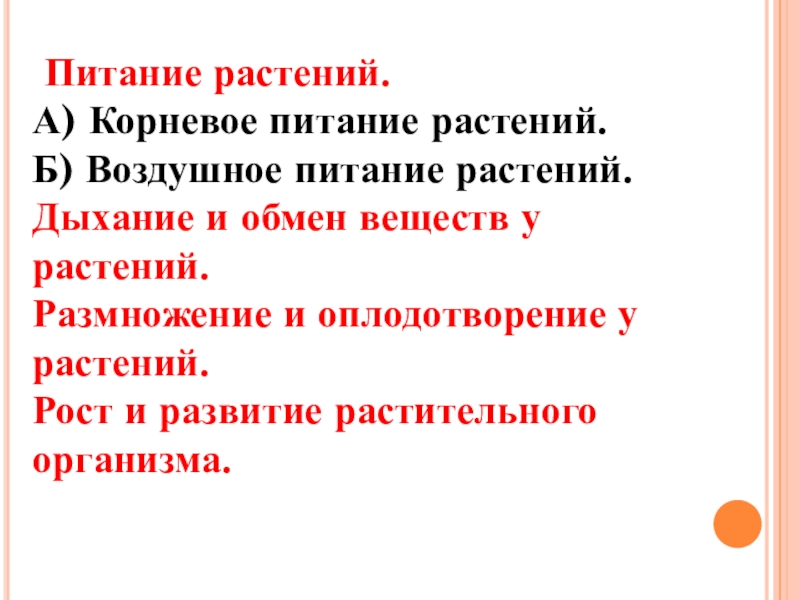 Питание растений.
А) Корневое питание растений.
Б) Воздушное питание растений.

Дыхание и обмен веществ у растений.

Размножение и оплодотворение у растений.

Рост и развитие растительного организма.